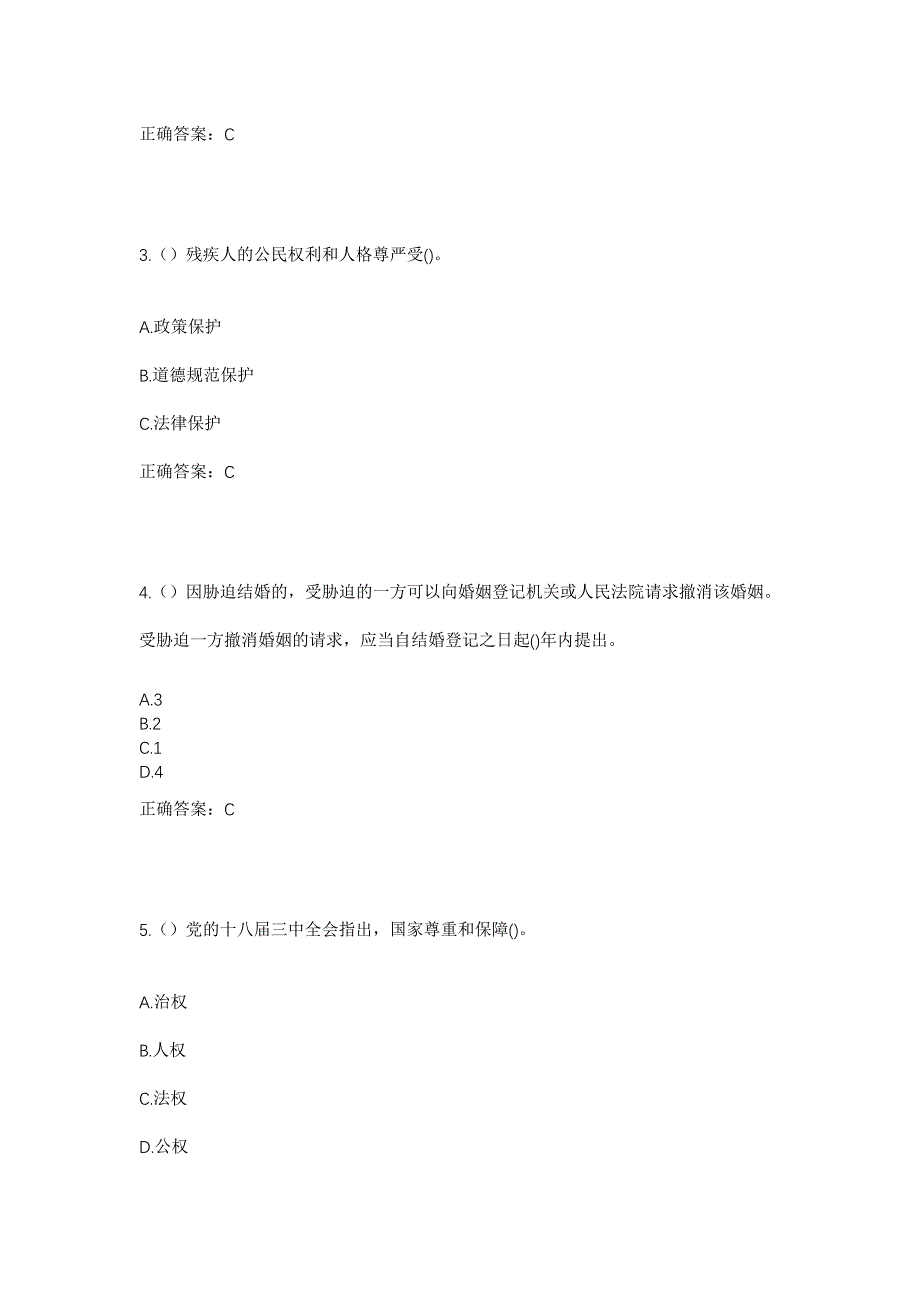 正确答案：C

3.（）残疾人的公民权利和人格尊严受()。

A.政策保护

B.道德规范保护

C.法律保护

正确答案：C

4.（）因胁迫结婚的，受胁迫的一方可以向婚姻登记机关或人民法院请求撤消该婚姻。

受胁迫一方撤消婚姻的请求，应当自结婚登记之日起()年内提出。

A.3
B.2
C.1
D.4

正确答案：C

5.（）党的十八届三中全会指出，国家尊重和保障()。

A.治权

B.人权

C.法权

D.公权